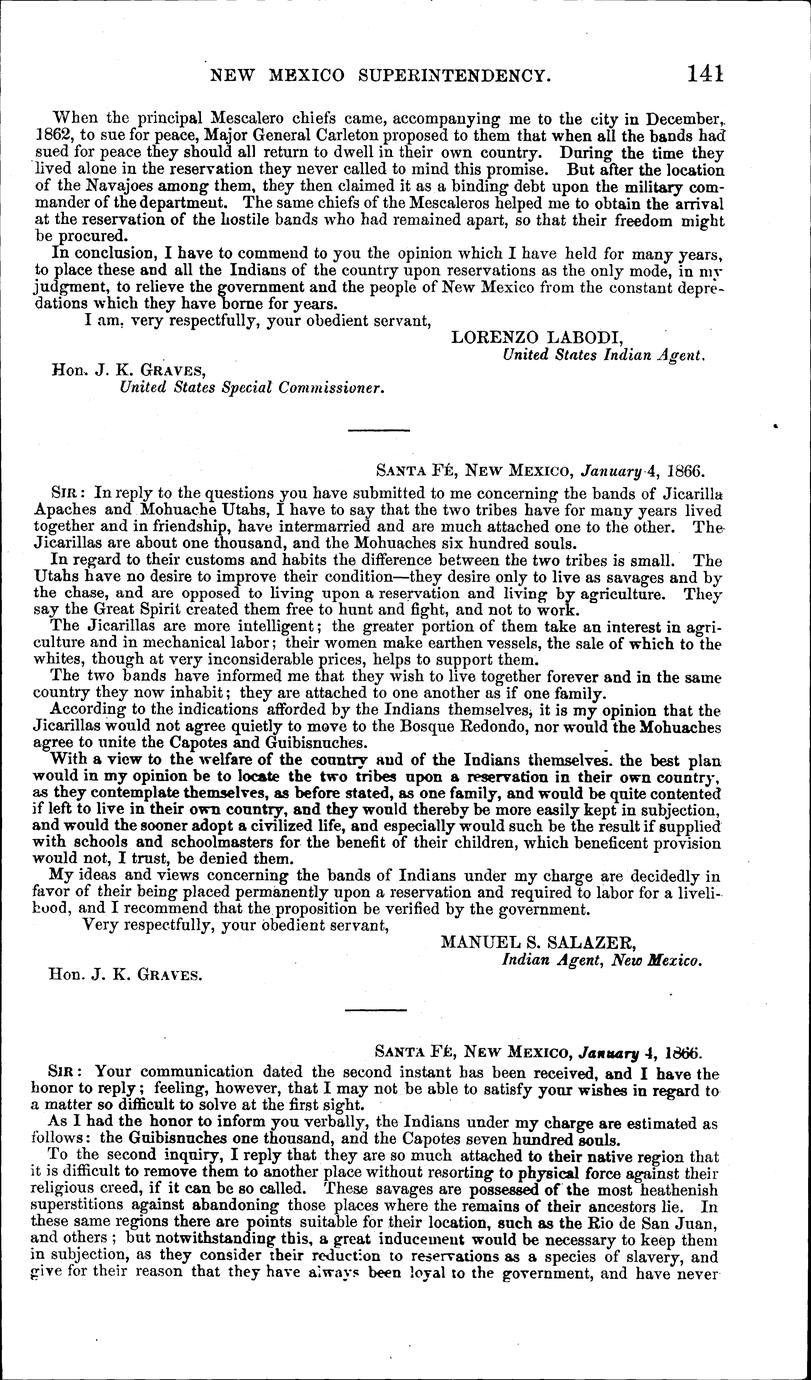 NEW MEXICO SUPERINTENDENCY. 141

When the principal Mescalero chiefs came, accompanying me to the city in December, 1862, to sue for peace, Major General Carleton proposed to them that when all the bands had sued for peace they should all return to dwell in their own country. During the time they lived alone in the reservation they never called to mind this promise. But after the location of the Navajoes among them, they then claimed it as a binding debt upon the military commander of the department. The same chiefs of the Mescaleros helped me to obtain the arrival at the reservation of the hostile bands who had remained apart, so that their freedom might be procured.

In conclusion, I have to commend to you the opinion which I have held for many years, to place these and all the Indians of the country upon reservations as the only mode, in my judgment, to relieve the government and the people of New Mexico from the constant depredations which they have borne for years.

I am, very respectfully, your obedient servant,

LORENZO LABODI,
United States Indian Agent.

Hon. J. K. GRAVES,
United States Special Commissioner.

SANTA FÉ, NEW MEXICO, January 4, 1866.

SIR: In reply to the questions you have submitted to me concerning the bands of Jicarilla Apaches and Mohuache Utahs, I have to say that the two tribes have for many years lived together and in friendship, have intermarried and are much attached one to the other. The Jicarillas are about one thousand, and the Mohuaches six hundred souls.

In regard to their customs and habits the difference between the two tribes is small. The Utahs have no desire to improve their condition—they desire only to live as savages and by the chase, and are opposed to living upon a reservation and living by agriculture. They say the Great Spirit created them free to hunt and fight, and not to work.

The Jicarillas are more intelligent; the greater portion of them take an interest in agriculture and in mechanical labor; their women make earthen vessels, the sale of which to the whites, though at very inconsiderable prices, helps to support them.

The two bands have informed me that they wish to live together forever and in the same country they now inhabit; they are attached to one another as if one family.

According to the indications afforded by the Indians themselves, it is my opinion that the Jicarillas would not agree quietly to move to the Bosque Redondo, nor would the Mohuaches agree to unite the Capotes and Guibisnuches.

With a view to the welfare of the country and of the Indians themselves. the best plan would in my opinion be to locate the two tribes upon a reservation in their own country, as they contemplate themselves, as before stated, as one family, and would be quite contented if left to live in their own country, and they would thereby be more easily kept in subjection, and would the sooner adopt a civilized life, and especially would such be the result if supplied with schools and schoolmasters for the benefit of their children, which beneficent provision would not, I trust, be denied them.

My ideas and views concerning the bands of Indians under my charge are decidedly in favor of their being placed permanently upon a reservation and required to labor for a livelihood, and I recommend that the proposition be verified by the government.

Very respectfully, your obedient servant,

MANUEL S. SALAZER,
Indian Agent, New Mexico.

Hon. J. K. GRAVES.

SANTA FÉ, NEW MEXICO, January 4, 1866.

SIR: Your communication dated the second instant has been received, and I have the honor to reply; feeling, however, that I may not be able to satisfy your wishes in regard to a matter so difficult to solve at the first sight.

As I had the honor to inform you verbally, the Indians under my charge are estimated as follows: the Guibisnuches one thousand, and the Capotes seven hundred souls.

To the second inquiry, I reply that they are so much attached to their native region that it is difficult to remove them to another place without resorting to physical force against their religious creed, if it can be so called. These savages are possessed of the most heathenish superstitions against abandoning those places where the remains of their ancestors lie. In these same regions there are points suitable for their location, such as the Rio de San Juan, and others; but notwithstanding this, a great inducement would be necessary to keep them in subjection, as they consider their reduction to reservations as a species of slavery, and give for their reason that they have always been loyal to the government, and have never